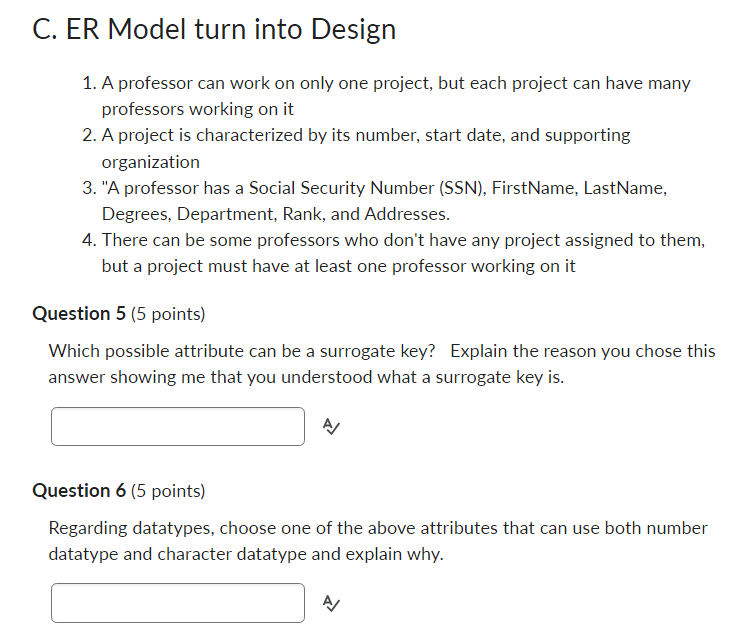 C. ER Model turn into Design

1. A professor can work on only one project, but each project can have many professors working on it
2. A project is characterized by its number, start date, and supporting organization
3. "A professor has a Social Security Number (SSN), FirstName, LastName, Degrees, Department, Rank, and Addresses.
4. There can be some professors who don't have any project assigned to them, but a project must have at least one professor working on it

Question 5 (5 points)

Which possible attribute can be a surrogate key? Explain the reason you chose this answer showing me that you understood what a surrogate key is.

Question 6 (5 points)

Regarding datatypes, choose one of the above attributes that can use both number datatype and character datatype and explain why.